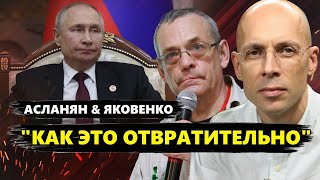 АСЛАНЯН & ЯКОВЕНКО

"КАК ЭТО ОТВРАТИТЕЛЬНО"